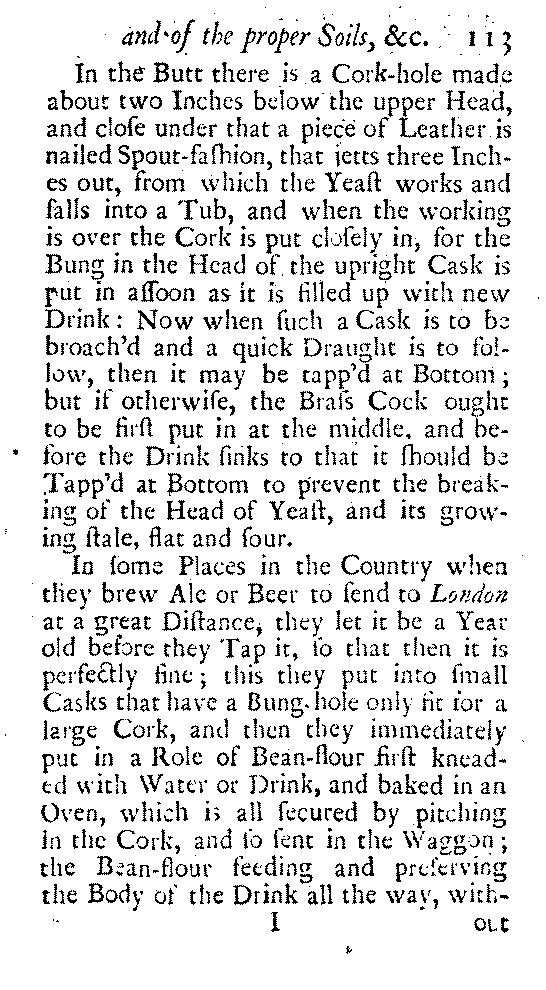 and of the proper Soils, &c. 113

In the Butt there is a Cork-hole made about two Inches below the upper Head, and close under that a piece of Leather is nailed Spout-faſhion, that jetts three Inches out, from which the Yeaſt works and falls into a Tub, and when the working is over the Cork is put cloſely in, for the Bung in the Head of the upright Cask is put in aſſoon as it is filled up with new Drink: Now when ſuch a Cask is to be broach'd and a quick Draught is to follow, then it may be tapp'd at Bottom; but if otherwiſe, the Braſs Cock ought to be firſt put in at the middle, and before the Drink ſinks to that it ſhould be Tapp'd at Bottom to prevent the breaking of the Head of Yeaſt, and its growing ſtale, flat and ſour.

In ſome Places in the Country when they brew Ale or Beer to ſend to London at a great Diſtance, they let it be a Year old before they Tap it, ſo that then it is perfectly fine; this they put into ſmall Casks that have a Bung-hole only fit for a large Cork, and then they immediately put in a Role of Bean-flour firſt kneaded with Water or Drink, and baked in an Oven, which is all ſecured by pitching in the Cork, and ſo ſent in the Waggon; the Bean-flour feeding and preſerving the Body of the Drink all the way, with-

I out